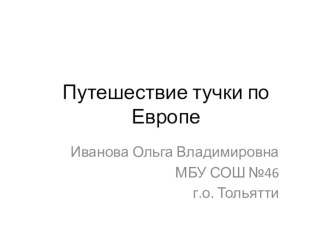 Путешествие тучки по Европе

Иванова Ольга Владимировна
МБУ СОШ №46
г.о. Тольятти